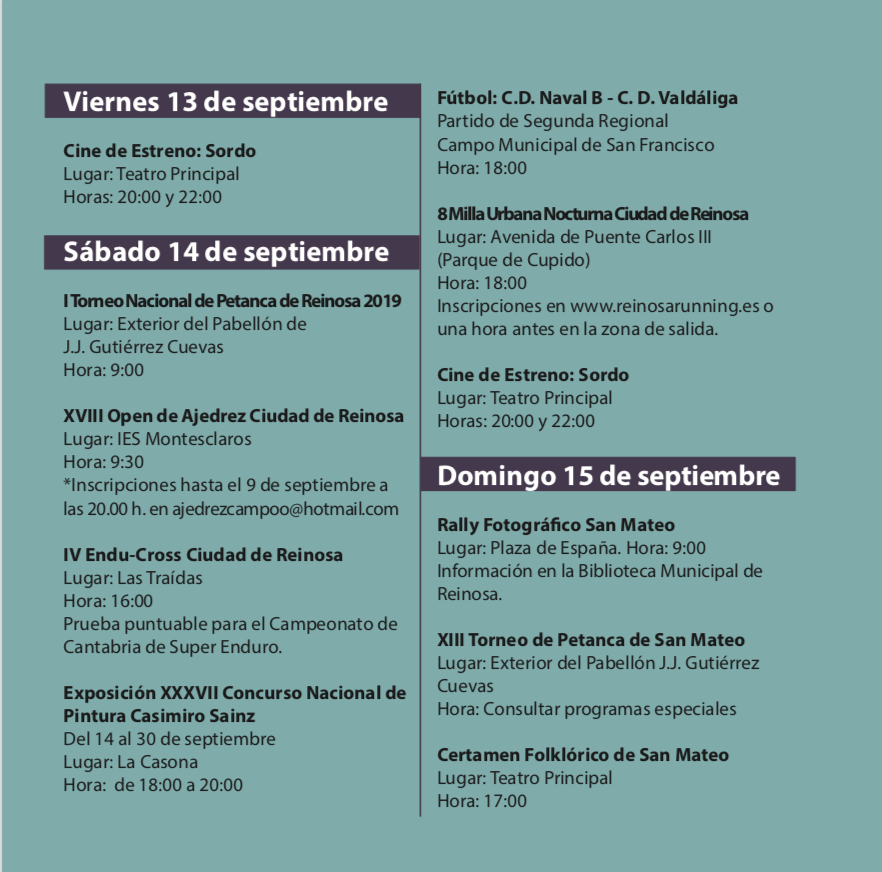 Viernes 13 de septiembre

Cine de Estreno: Sordo
Lugar: Teatro Principal
Horas: 20:00 y 22:00

Sábado 14 de septiembre

I Torneo Nacional de Petanca de Reinosa 2019
Lugar: Exterior del Pabellón de J.J. Gutiérrez Cuevas
Hora: 9:00

XVIII Open de Ajedrez Ciudad de Reinosa
Lugar: IES Montesclaros
Hora: 9:30
*Inscripciones hasta el 9 de septiembre a las 20.00 h. en ajedrezcampoo@hotmail.com

IV Endu-Cross Ciudad de Reinosa
Lugar: Las Traídas
Hora: 16:00
Prueba puntuable para el Campeonato de Cantabria de Super Enduro.

Exposición XXXVII Concurso Nacional de Pintura Casimiro Sainz
Del 14 al 30 de septiembre
Lugar: La Casona
Hora: de 18:00 a 20:00

Fútbol: C.D. Naval B - C. D. Valdáliga
Partido de Segunda Regional
Campo Municipal de San Francisco
Hora: 18:00

8 Milla Urbana Nocturna Ciudad de Reinosa
Lugar: Avenida de Puente Carlos III (Parque de Cupido)
Hora: 18:00
Inscripciones en www.reinosarunning.es o una hora antes en la zona de salida.

Cine de Estreno: Sordo
Lugar: Teatro Principal
Horas: 20:00 y 22:00

Domingo 15 de septiembre

Rally Fotográfico San Mateo
Lugar: Plaza de España. Hora: 9:00
Información en la Biblioteca Municipal de Reinosa.

XIII Torneo de Petanca de San Mateo
Lugar: Exterior del Pabellón J.J. Gutiérrez Cuevas
Hora: Consultar programas especiales

Certamen Folklórico de San Mateo
Lugar: Teatro Principal
Hora: 17:00